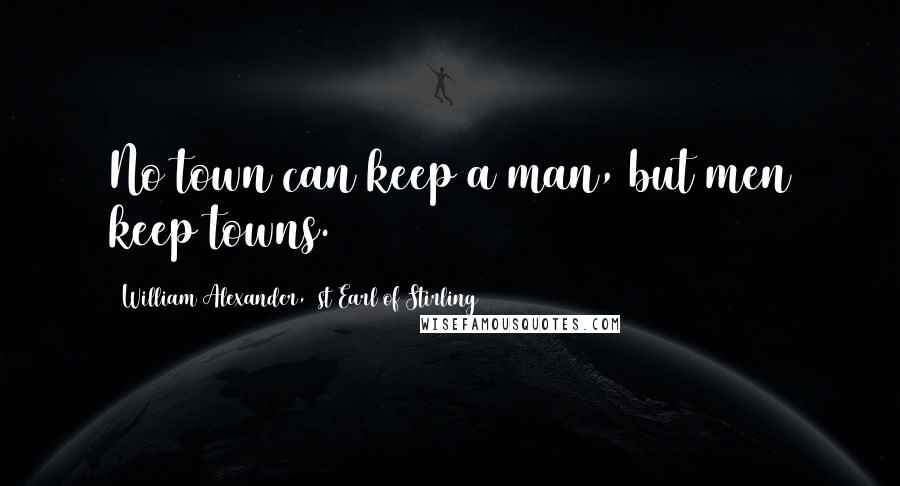 No town can keep a man, but men keep towns.

William Alexander, st Earl of Stirling

WISEFAMOUSQUOTES.COM